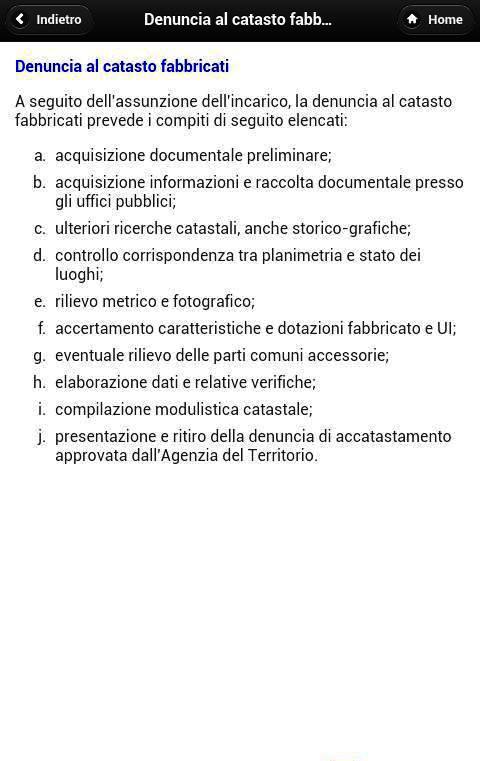 Indietro

Denuncia al catasto fabb...

Home

Denuncia al catasto fabbricati

A seguito dell'assunzione dell'incarico, la denuncia al catasto fabbricati prevede i compiti di seguito elencati:

a. acquisizione documentale preliminare;
b. acquisizione informazioni e raccolta documentale presso gli uffici pubblici;
c. ulteriori ricerche catastali, anche storico-grafiche;
d. controllo corrispondenza tra planimetria e stato dei luoghi;
e. rilievo metrico e fotografico;
f. accertamento caratteristiche e dotazioni fabbricato e UI;
g. eventuale rilievo delle parti comuni accessorie;
h. elaborazione dati e relative verifiche;
i. compilazione modulistica catastale;
j. presentazione e ritiro della denuncia di accatastamento approvata dall'Agenzia del Territorio.